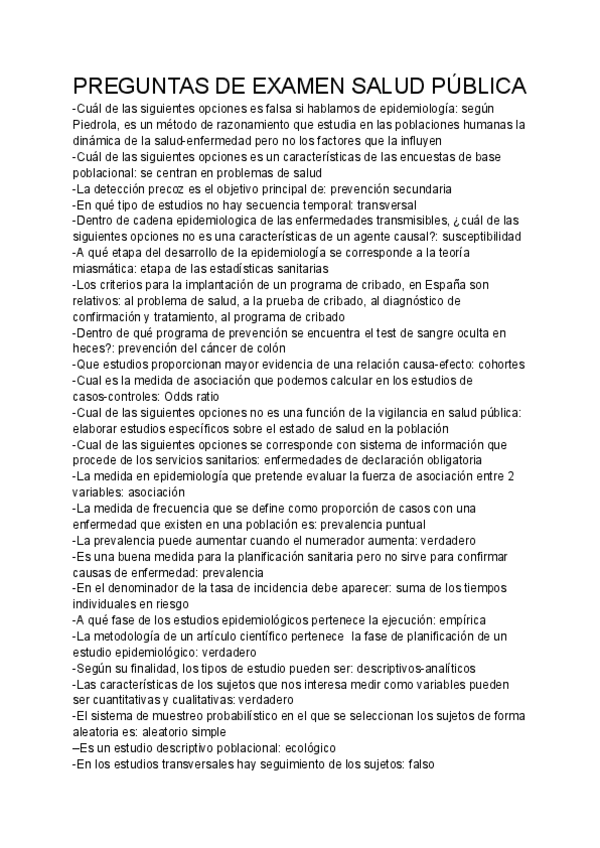 PREGUNTAS DE EXAMEN SALUD PÚBLICA

-Cuál de las siguientes opciones es falsa si hablamos de epidemiología: según Piedrola, es un método de razonamiento que estudia en las poblaciones humanas la dinámica de la salud-enfermedad pero no los factores que la influyen
-Cuál de las siguientes opciones es un características de las encuestas de base poblacional: se centran en problemas de salud
-La detección precoz es el objetivo principal de: prevención secundaria
-En qué tipo de estudios no hay secuencia temporal: transversal
-Dentro de cadena epidemiologica de las enfermedades transmisibles, ¿cuál de las siguientes opciones no es una características de un agente causal?: susceptibilidad
-A qué etapa del desarrollo de la epidemiología se corresponde a la teoría miasmática: etapa de las estadísticas sanitarias
-Los criterios para la implantación de un programa de cribado, en España son relativos: al problema de salud, a la prueba de cribado, al diagnóstico de confirmación y tratamiento, al programa de cribado
-Dentro de qué programa de prevención se encuentra el test de sangre oculta en heces?: prevención del cáncer de colón
-Que estudios proporcionan mayor evidencia de una relación causa-efecto: cohortes
-Cual es la medida de asociación que podemos calcular en los estudios de casos-controles: Odds ratio
-Cual de las siguientes opciones no es una función de la vigilancia en salud pública: elaborar estudios específicos sobre el estado de salud en la población
-Cual de las siguientes opciones se corresponde con sistema de información que procede de los servicios sanitarios: enfermedades de declaración obligatoria
-La medida en epidemiología que pretende evaluar la fuerza de asociación entre 2 variables: asociación
-La medida de frecuencia que se define como proporción de casos con una enfermedad que existen en una población es: prevalencia puntual
-La prevalencia puede aumentar cuando el numerador aumenta: verdadero
-Es una buena medida para la planificación sanitaria pero no sirve para confirmar causas de enfermedad: prevalencia
-En el denominador de la tasa de incidencia debe aparecer: suma de los tiempos individuales en riesgo
-A qué fase de los estudios epidemiológicos pertenece la ejecución: empírica
-La metodología de un artículo científico pertenece la fase de planificación de un estudio epidemiológico: verdadero
-Según su finalidad, los tipos de estudio pueden ser: descriptivos-analíticos
-Las características de los sujetos que nos interesa medir como variables pueden ser cuantitativas y cualitativas: verdadero
-El sistema de muestreo probabilístico en el que se seleccionan los sujetos de forma aleatoria es: aleatorio simple
–Es un estudio descriptivo poblacional: ecológico
-En los estudios transversales hay seguimiento de los sujetos: falso